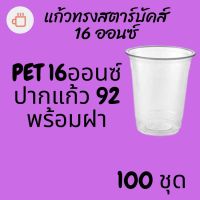 แก้วทรงสตาร์บัคส์
16 ออนซ์

PET 16ออนซ์
ปากแก้ว 92
พร้อมฝา

100 ชุด